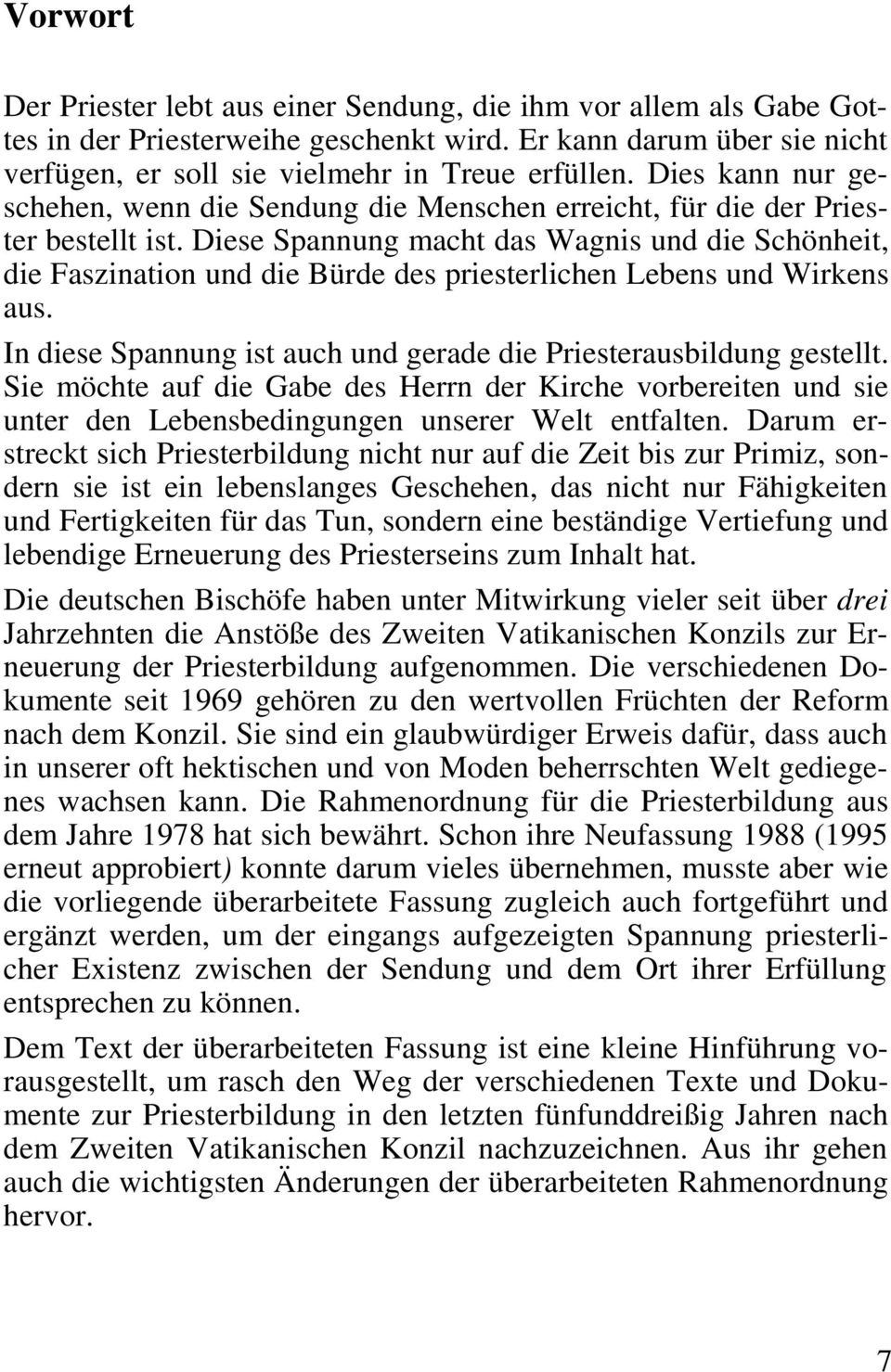 Vorwort

Der Priester lebt aus einer Sendung, die ihm vor allem als Gabe Gottes in der Priesterweihe geschenkt wird. Er kann darum über sie nicht verfügen, er soll sie vielmehr in Treue erfüllen. Dies kann nur geschehen, wenn die Sendung die Menschen erreicht, für die der Priester bestellt ist. Diese Spannung macht das Wagnis und die Schönheit, die Faszination und die Bürde des priesterlichen Lebens und Wirkens aus.

In diese Spannung ist auch und gerade die Priesterausbildung gestellt. Sie möchte auf die Gabe des Herrn der Kirche vorbereiten und sie unter den Lebensbedingungen unserer Welt entfalten. Darum erstreckt sich Priesterbildung nicht nur auf die Zeit bis zur Primiz, sondern sie ist ein lebenslanges Geschehen, das nicht nur Fähigkeiten und Fertigkeiten für das Tun, sondern eine beständige Vertiefung und lebendige Erneuerung des Priesterseins zum Inhalt hat.

Die deutschen Bischöfe haben unter Mitwirkung vieler seit über drei Jahrzehnten die Anstöße des Zweiten Vatikanischen Konzils zur Erneuerung der Priesterbildung aufgenommen. Die verschiedenen Dokumente seit 1969 gehören zu den wertvollen Früchten der Reform nach dem Konzil. Sie sind ein glaubwürdiger Erweis dafür, dass auch in unserer oft hektischen und von Moden beherrschten Welt gediegenes wachsen kann. Die Rahmenordnung für die Priesterbildung aus dem Jahre 1978 hat sich bewährt. Schon ihre Neufassung 1988 (1995 erneut approbiert) konnte darum vieles übernehmen, musste aber wie die vorliegende überarbeitete Fassung zugleich auch fortgeführt und ergänzt werden, um der eingangs aufgezeigten Spannung priesterlicher Existenz zwischen der Sendung und dem Ort ihrer Erfüllung entsprechen zu können.

Dem Text der überarbeiteten Fassung ist eine kleine Hinführung vorausgestellt, um rasch den Weg der verschiedenen Texte und Dokumente zur Priesterbildung in den letzten fünfunddreißig Jahren nach dem Zweiten Vatikanischen Konzil nachzuzeichnen. Aus ihr gehen auch die wichtigsten Änderungen der überarbeiteten Rahmenordnung hervor.

7